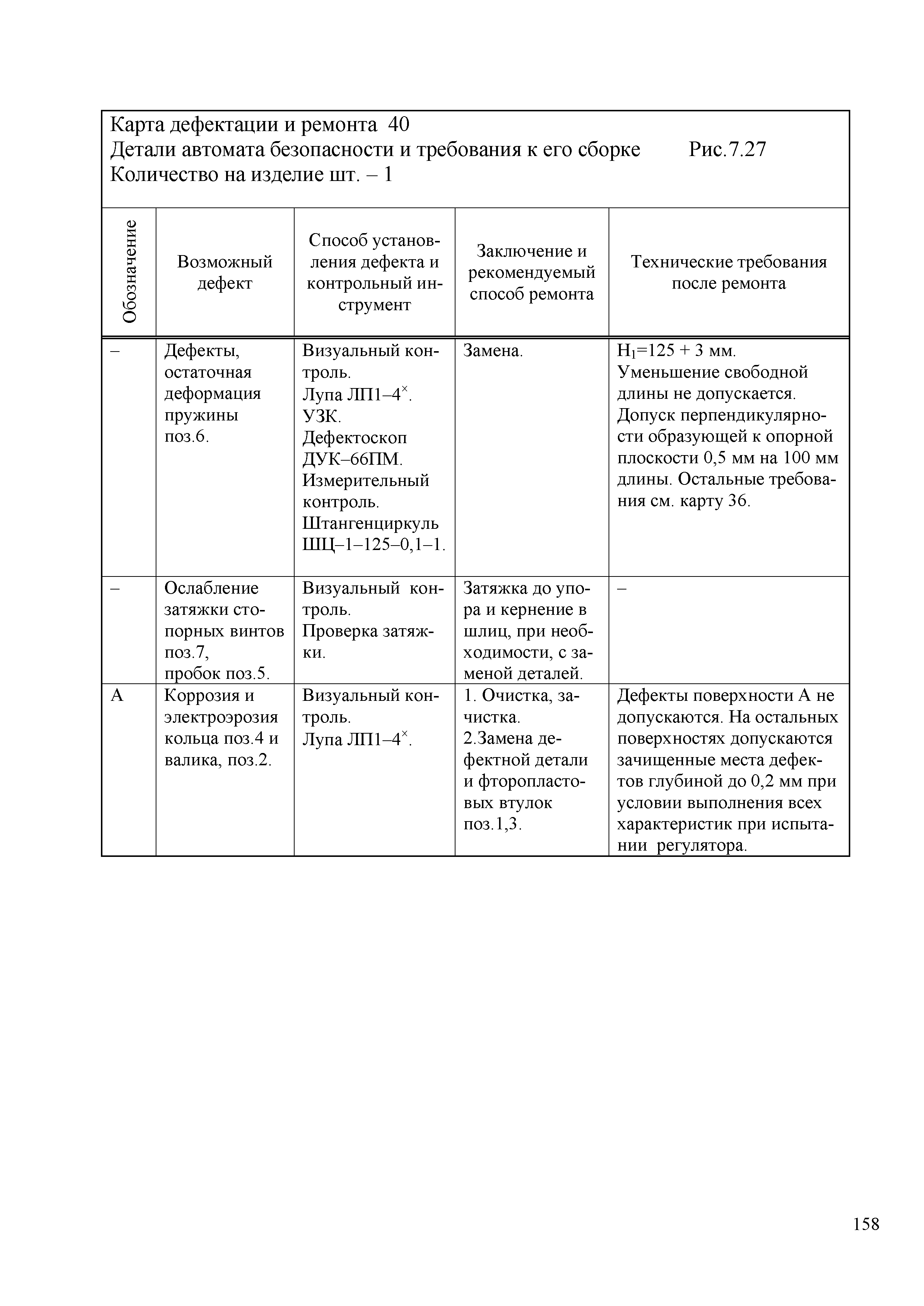 Карта дефектации и ремонта 40
Детали автомата безопасности и требования к его сборке Рис.7.27
Количество на изделие шт. – 1

| Обозначение | Возможный дефект | Способ установления дефекта и контрольный инструмент | Заключение и рекомендуемый способ ремонта | Технические требования после ремонта |
|---|---|---|---|---|
| – | Дефекты, остаточная деформация пружины поз.6. | Визуальный контроль. Лупа ЛП1–4$^{\times}$. УЗК. Дефектоскоп ДУК–66ПМ. Измерительный контроль. Штангенциркуль ШЦ–1–125–0,1–1. | Замена. | $H_1$=125 + 3 мм. Уменьшение свободной длины не допускается. Допуск перпендикулярности образующей к опорной плоскости 0,5 мм на 100 мм длины. Остальные требования см. карту 36. |
| – | Ослабление затяжки стопорных винтов поз.7, пробок поз.5. | Визуальный контроль. Проверка затяжки. | Затяжка до упора и кернение в шлиц, при необходимости, с заменой деталей. | – |
| А | Коррозия и электроэрозия кольца поз.4 и валика, поз.2. | Визуальный контроль. Лупа ЛП1–4$^{\times}$. | 1. Очистка, зачистка. 2.Замена дефектной детали и фторопластовых втулок поз.1,3. | Дефекты поверхности А не допускаются. На остальных поверхностях допускаются зачищенные места дефектов глубиной до 0,2 мм при условии выполнения всех характеристик при испытании регулятора. |

158